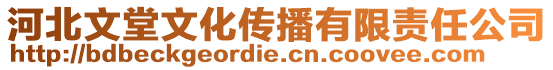 河北文堂文化传播有限责任公司
http://bdbeckgeordie.cn.coovee.com